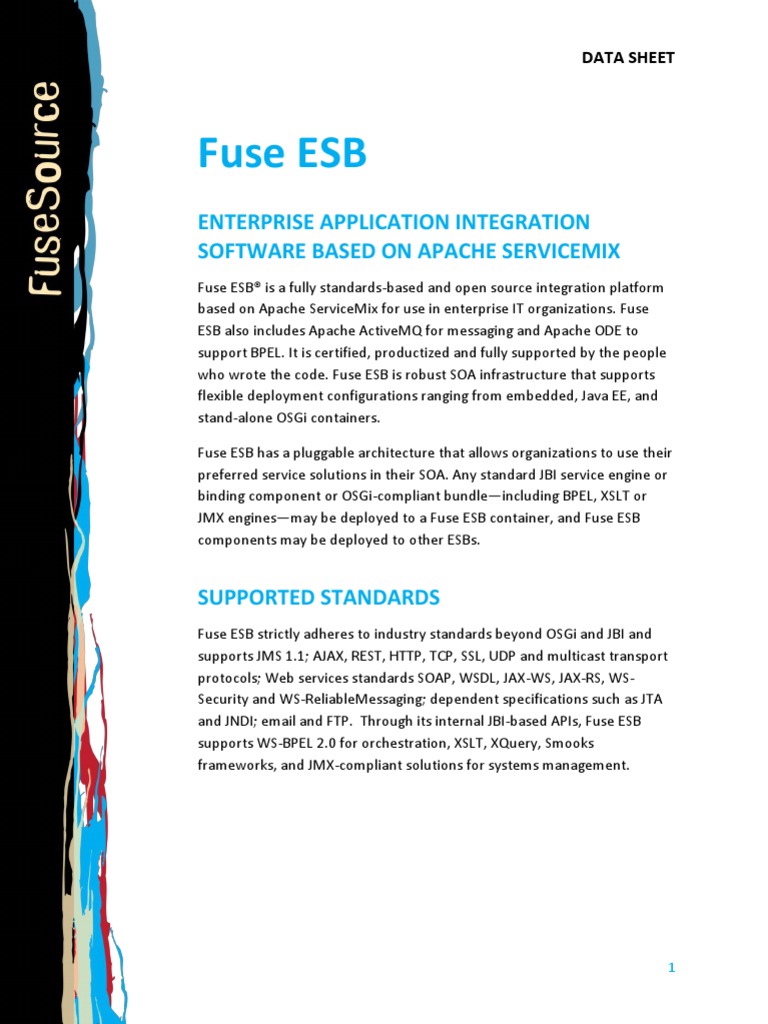 FuseSource

DATA SHEET

Fuse ESB

ENTERPRISE APPLICATION INTEGRATION SOFTWARE BASED ON APACHE SERVICEMIX

Fuse ESB® is a fully standards-based and open source integration platform based on Apache ServiceMix for use in enterprise IT organizations. Fuse ESB also includes Apache ActiveMQ for messaging and Apache ODE to support BPEL. It is certified, productized and fully supported by the people who wrote the code. Fuse ESB is robust SOA infrastructure that supports flexible deployment configurations ranging from embedded, Java EE, and stand-alone OSGi containers.

Fuse ESB has a pluggable architecture that allows organizations to use their preferred service solutions in their SOA. Any standard JBI service engine or binding component or OSGi-compliant bundle—including BPEL, XSLT or JMX engines—may be deployed to a Fuse ESB container, and Fuse ESB components may be deployed to other ESBs.

SUPPORTED STANDARDS

Fuse ESB strictly adheres to industry standards beyond OSGi and JBI and supports JMS 1.1; AJAX, REST, HTTP, TCP, SSL, UDP and multicast transport protocols; Web services standards SOAP, WSDL, JAX-WS, JAX-RS, WS-Security and WS-ReliableMessaging; dependent specifications such as JTA and JNDI; email and FTP. Through its internal JBI-based APIs, Fuse ESB supports WS-BPEL 2.0 for orchestration, XSLT, XQuery, Smooks frameworks, and JMX-compliant solutions for systems management.

1